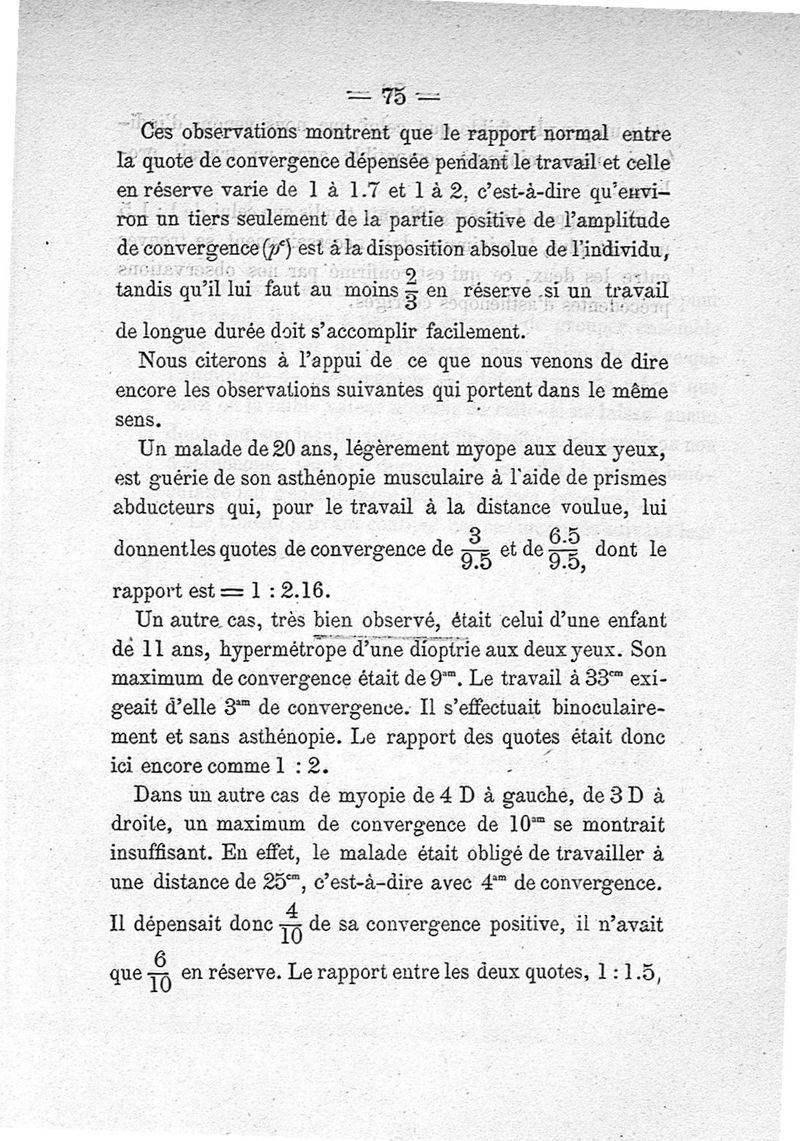 — 75 —

Ces observations montrent que le rapport normal entre la quote de convergence dépensée pendant le travail et celle en réserve varie de 1 à 1.7 et 1 à 2, c'est-à-dire qu'environ un tiers seulement de la partie positive de l'amplitude de convergence ($p^c$) est à la disposition absolue de l'individu, tandis qu'il lui faut au moins $\frac{2}{3}$ en réserve si un travail de longue durée doit s'accomplir facilement.

Nous citerons à l'appui de ce que nous venons de dire encore les observations suivantes qui portent dans le même sens.

Un malade de 20 ans, légèrement myope aux deux yeux, est guérie de son asthénopie musculaire à l'aide de prismes abducteurs qui, pour le travail à la distance voulue, lui donnent les quotes de convergence de $\frac{3}{9.5}$ et de $\frac{6.5}{9.5}$, dont le rapport est = 1 : 2.16.

Un autre cas, très bien observé, était celui d'une enfant de 11 ans, hypermétrope d'une dioptrie aux deux yeux. Son maximum de convergence était de $9^{am}$. Le travail à $33^{cm}$ exigeait d'elle $3^{am}$ de convergence. Il s'effectuait binoculairement et sans asthénopie. Le rapport des quotes était donc ici encore comme 1 : 2.

Dans un autre cas de myopie de 4 D à gauche, de 3 D à droite, un maximum de convergence de $10^{am}$ se montrait insuffisant. En effet, le malade était obligé de travailler à une distance de $25^{cm}$, c'est-à-dire avec $4^{am}$ de convergence. Il dépensait donc $\frac{4}{10}$ de sa convergence positive, il n'avait que $\frac{6}{10}$ en réserve. Le rapport entre les deux quotes, 1 : 1.5,